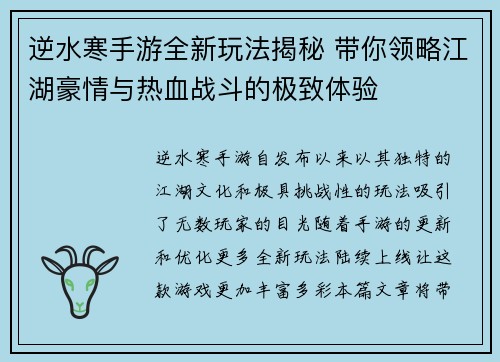 逆水寒手游全新玩法揭秘 带你领略江湖豪情与热血战斗的极致体验

逆水寒手游自发布以来以其独特的江湖文化和极具挑战性的玩法吸引了无数玩家的目光随着手游的更新和优化更多全新玩法陆续上线让这款游戏更加丰富多彩本篇文章将带